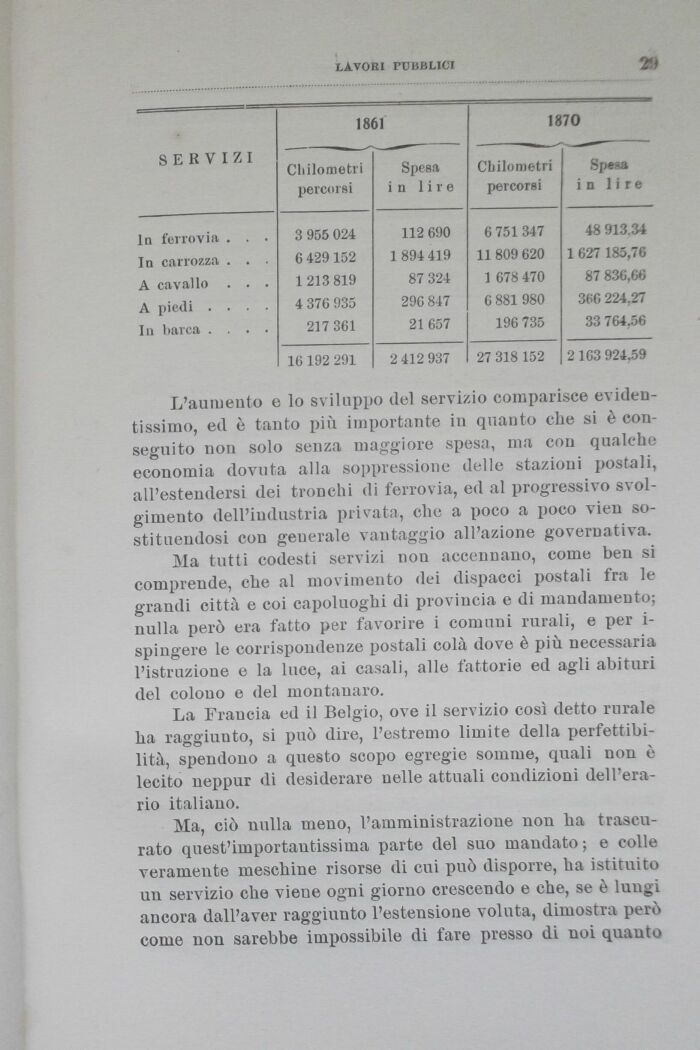 LAVORI PUBBLICI 29

| SERVIZI | 1861 Chilometri percorsi | 1861 Spesa in lire | 1870 Chilometri percorsi | 1870 Spesa in lire |
|---|---|---|---|---|
| In ferrovia . . . | 3 955 024 | 112 690 | 6 751 347 | 48 913,34 |
| In carrozza . . . | 6 429 152 | 1 894 419 | 11 809 620 | 1 627 185,76 |
| A cavallo . . . | 1 213 819 | 87 324 | 1 678 470 | 87 836,66 |
| A piedi . . . . | 4 376 935 | 296 847 | 6 881 980 | 366 224,27 |
| In barca . . . . | 217 361 | 21 657 | 196 735 | 33 764,56 |
| | 16 192 291 | 2 412 937 | 27 318 152 | 2 163 924,59 |

L'aumento e lo sviluppo del servizio comparisce evidentissimo, ed è tanto più importante in quanto che si è conseguito non solo senza maggiore spesa, ma con qualche economia dovuta alla soppressione delle stazioni postali, all'estendersi dei tronchi di ferrovia, ed al progressivo svolgimento dell'industria privata, che a poco a poco vien sostituendosi con generale vantaggio all'azione governativa.

Ma tutti codesti servizi non accennano, come ben si comprende, che al movimento dei dispacci postali fra le grandi città e coi capoluoghi di provincia e di mandamento; nulla però era fatto per favorire i comuni rurali, e per ispingere le corrispondenze postali colà dove è più necessaria l'istruzione e la luce, ai casali, alle fattorie ed agli abituri del colono e del montanaro.

La Francia ed il Belgio, ove il servizio così detto rurale ha raggiunto, si può dire, l'estremo limite della perfettibilità, spendono a questo scopo egregie somme, quali non è lecito neppur di desiderare nelle attuali condizioni dell'erario italiano.

Ma, ciò nulla meno, l'amministrazione non ha trascurato quest'importantissima parte del suo mandato; e colle veramente meschine risorse di cui può disporre, ha istituito un servizio che viene ogni giorno crescendo e che, se è lungi ancora dall'aver raggiunto l'estensione voluta, dimostra però come non sarebbe impossibile di fare presso di noi quanto